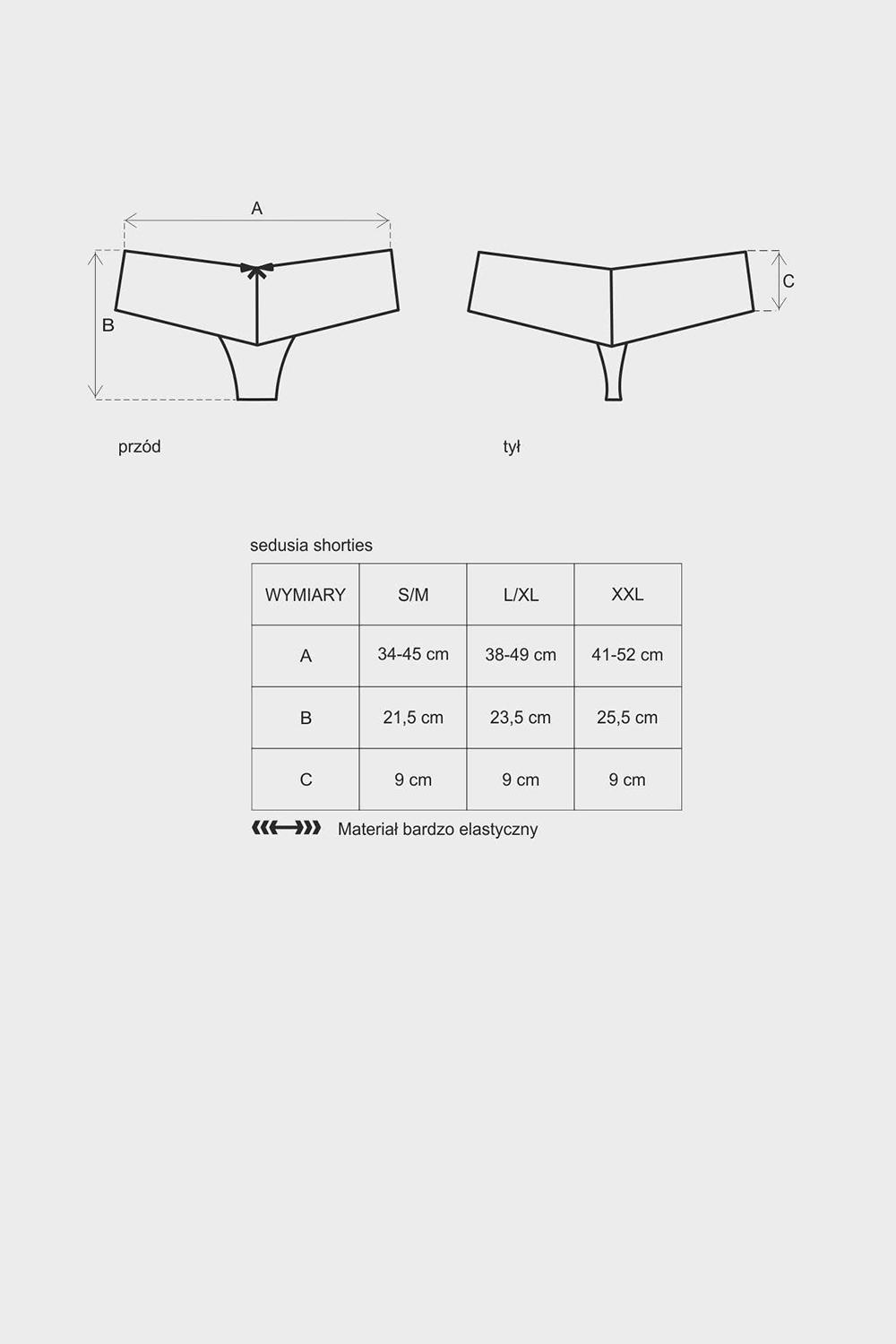 A

B

C

przód

tył

sedusia shorties

| WYMIARY | S/M | L/XL | XXL |
|---|---|---|---|
| A | 34-45 cm | 38-49 cm | 41-52 cm |
| B | 21,5 cm | 23,5 cm | 25,5 cm |
| C | 9 cm | 9 cm | 9 cm |

Materiał bardzo elastyczny